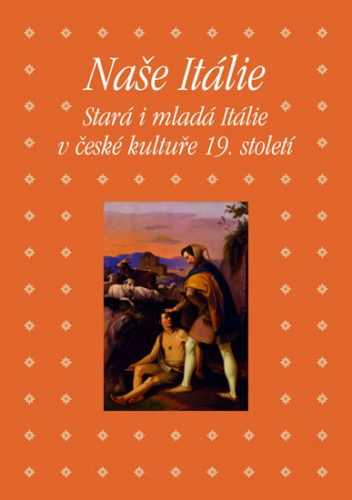 Naše Itálie

Stará i mladá Itálie
v české kultuře 19. století